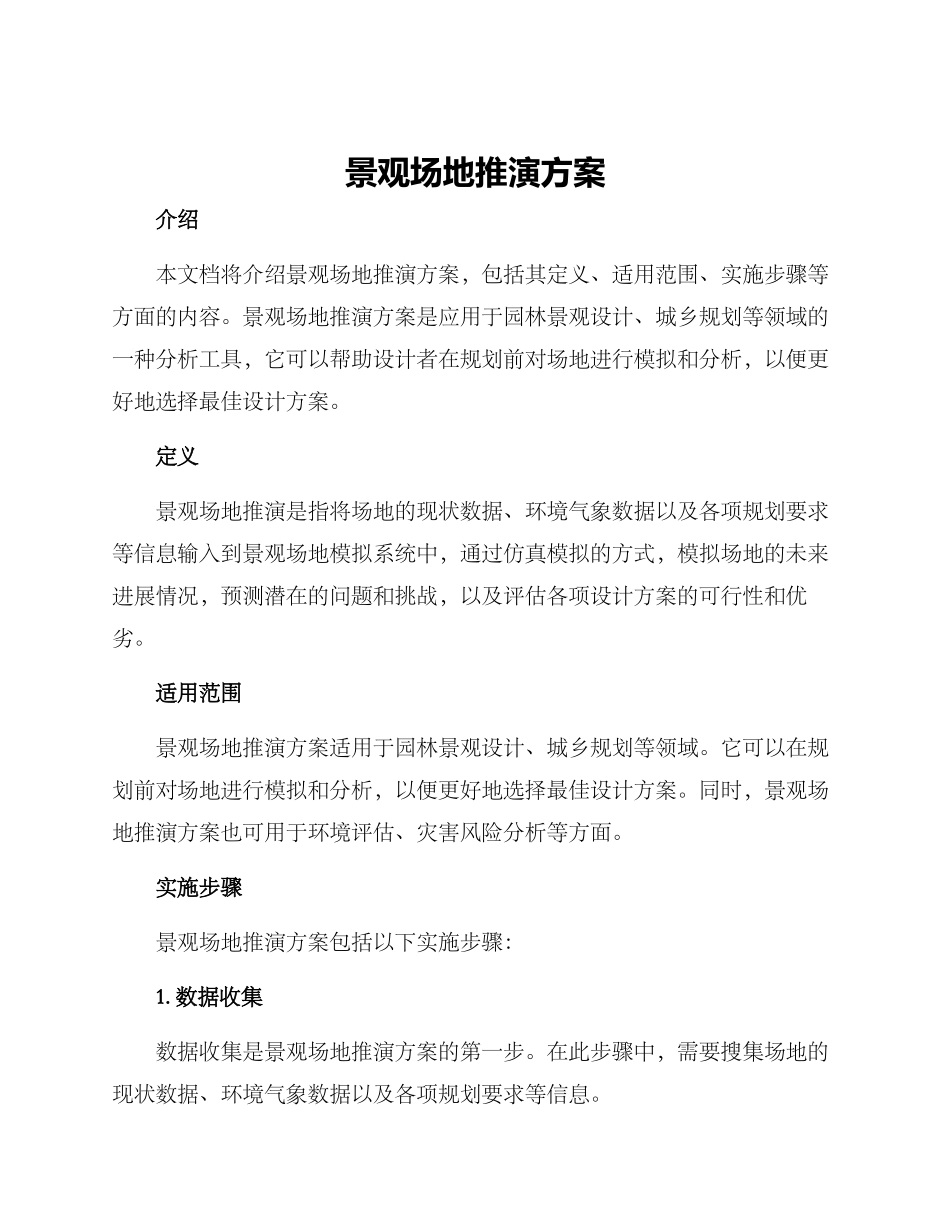 景观场地推演方案

介绍

本文档将介绍景观场地推演方案，包括其定义、适用范围、实施步骤等方面的内容。景观场地推演方案是应用于园林景观设计、城乡规划等领域的一种分析工具，它可以帮助设计者在规划前对场地进行模拟和分析，以便更好地选择最佳设计方案。

定义

景观场地推演是指将场地的现状数据、环境气象数据以及各项规划要求等信息输入到景观场地模拟系统中，通过仿真模拟的方式，模拟场地的未来进展情况，预测潜在的问题和挑战，以及评估各项设计方案的可行性和优劣。

适用范围

景观场地推演方案适用于园林景观设计、城乡规划等领域。它可以在规划前对场地进行模拟和分析，以便更好地选择最佳设计方案。同时，景观场地推演方案也可用于环境评估、灾害风险分析等方面。

实施步骤

景观场地推演方案包括以下实施步骤:

1. 数据收集

数据收集是景观场地推演方案的第一步。在此步骤中，需要搜集场地的现状数据、环境气象数据以及各项规划要求等信息。